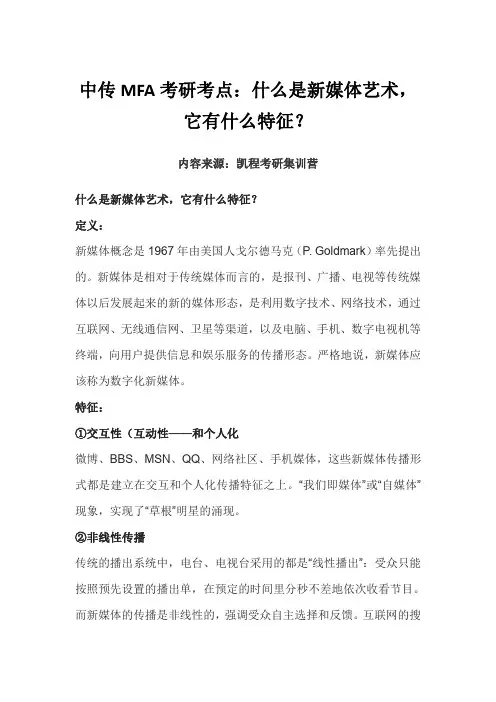 中传 MFA 考研考点：什么是新媒体艺术，它有什么特征？

内容来源：凯程考研集训营

什么是新媒体艺术，它有什么特征？

定义：

新媒体概念是 1967 年由美国人戈尔德马克（P. Goldmark）率先提出的。新媒体是相对于传统媒体而言的，是报刊、广播、电视等传统媒体以后发展起来的新的媒体形态，是利用数字技术、网络技术，通过互联网、无线通信网、卫星等渠道，以及电脑、手机、数字电视机等终端，向用户提供信息和娱乐服务的传播形态。严格地说，新媒体应该称为数字化新媒体。

特征：

①交互性（互动性——和个人化

微博、BBS、MSN、QQ、网络社区、手机媒体，这些新媒体传播形式都是建立在交互和个人化传播特征之上。“我们即媒体”或“自媒体”现象，实现了“草根”明星的涌现。

②非线性传播

传统的播出系统中，电台、电视台采用的都是“线性播出”：受众只能按照预先设置的播出单，在预定的时间里分秒不差地依次收看节目。而新媒体的传播是非线性的，强调受众自主选择和反馈。互联网的搜